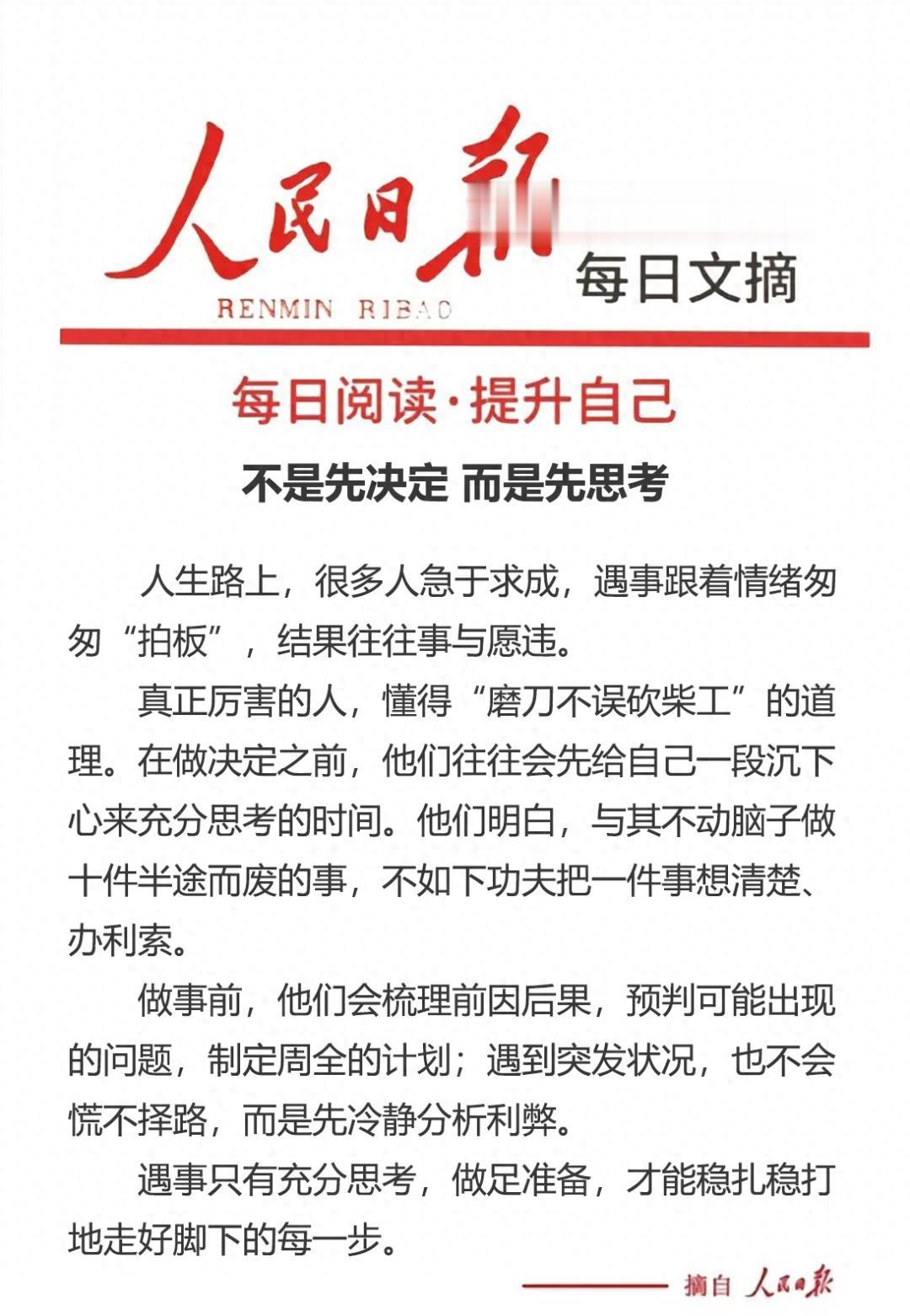 人民日报

RENMIN RIBAO

每日文摘

每日阅读·提升自己

不是先决定 而是先思考

人生路上，很多人急于求成，遇事跟着情绪匆匆“拍板”，结果往往事与愿违。

真正厉害的人，懂得“磨刀不误砍柴工”的道理。在做决定之前，他们往往会先给自己一段沉下心来充分思考的时间。他们明白，与其不动脑子做十件半途而废的事，不如下功夫把一件事想清楚、办利索。

做事前，他们会梳理前因后果，预判可能出现的问题，制定周全的计划；遇到突发状况，也不会慌不择路，而是先冷静分析利弊。

遇事只有充分思考，做足准备，才能稳扎稳打地走好脚下的每一步。

摘自 人民日报